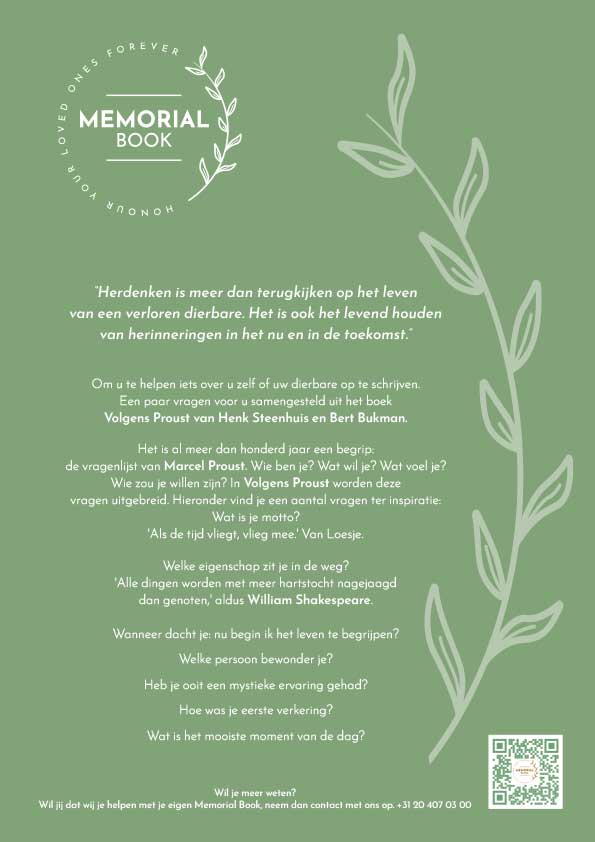 HONOUR YOUR LOVED ONES FOREVER
MEMORIAL BOOK

"Herdenken is meer dan terugkijken op het leven van een verloren dierbare. Het is ook het levend houden van herinneringen in het nu en in de toekomst."

Om u te helpen iets over u zelf of uw dierbare op te schrijven. Een paar vragen voor u samengesteld uit het boek Volgens Proust van Henk Steenhuis en Bert Bukman.

Het is al meer dan honderd jaar een begrip: de vragenlijst van Marcel Proust. Wie ben je? Wat wil je? Wat voel je? Wie zou je willen zijn? In Volgens Proust worden deze vragen uitgebreid. Hieronder vind je een aantal vragen ter inspiratie:
Wat is je motto?
'Als de tijd vliegt, vlieg mee.' Van Loesje.

Welke eigenschap zit je in de weg?
'Alle dingen worden met meer hartstocht nagejaagd dan genoten,' aldus William Shakespeare.

Wanneer dacht je: nu begin ik het leven te begrijpen?

Welke persoon bewonder je?

Heb je ooit een mystieke ervaring gehad?

Hoe was je eerste verkering?

Wat is het mooiste moment van de dag?

Wil je meer weten?
Wil jij dat wij je helpen met je eigen Memorial Book, neem dan contact met ons op. +31 20 407 03 00